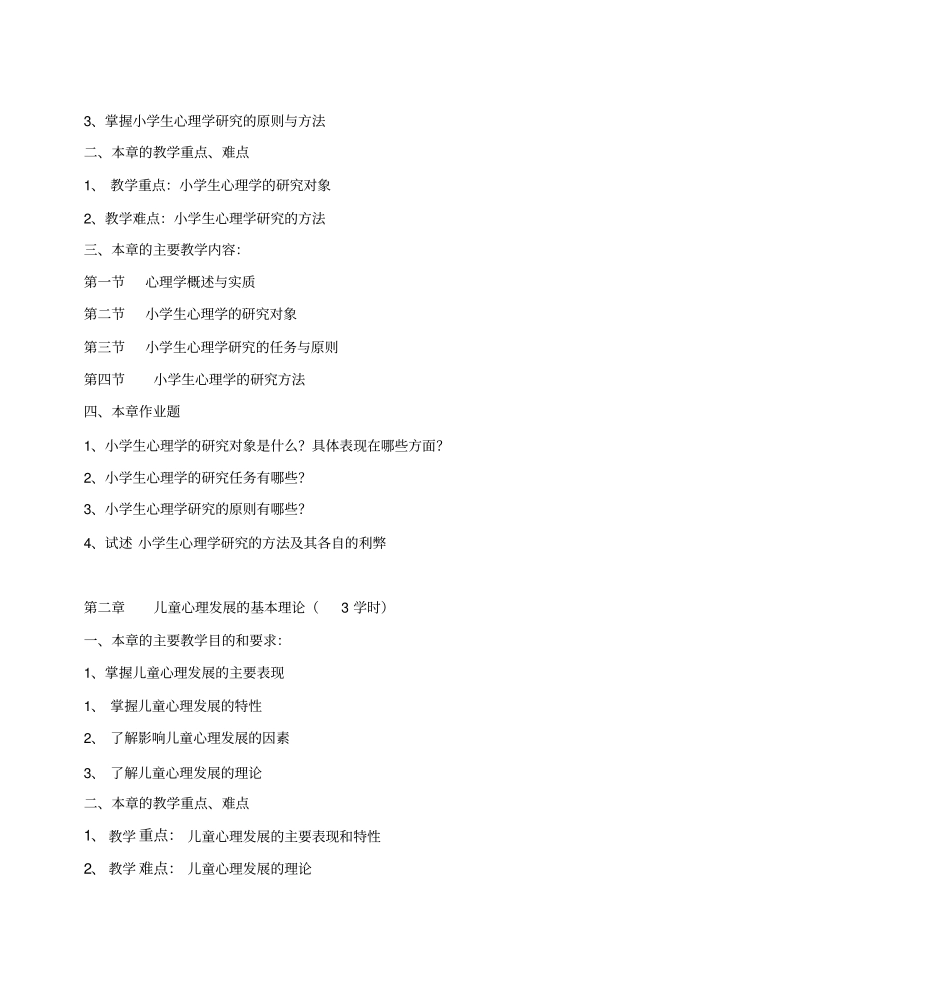 3、掌握小学生心理学研究的原则与方法

二、本章的教学重点、难点

1、 教学重点：小学生心理学的研究对象

2、教学难点：小学生心理学研究的方法

三、本章的主要教学内容：

第一节　心理学概述与实质

第二节　小学生心理学的研究对象

第三节　小学生心理学研究的任务与原则

第四节　小学生心理学的研究方法

四、本章作业题

1、小学生心理学的研究对象是什么？具体表现在哪些方面？

2、小学生心理学的研究任务有哪些？

3、小学生心理学研究的原则有哪些？

4、试述 小学生心理学研究的方法及其各自的利弊

第二章　儿童心理发展的基本理论（　3 学时）

一、本章的主要教学目的和要求：

1、掌握儿童心理发展的主要表现

1、 掌握儿童心理发展的特性

2、 了解影响儿童心理发展的因素

3、 了解儿童心理发展的理论

二、本章的教学重点、难点

1、 教学 重点： 儿童心理发展的主要表现和特性

2、 教学 难点： 儿童心理发展的理论